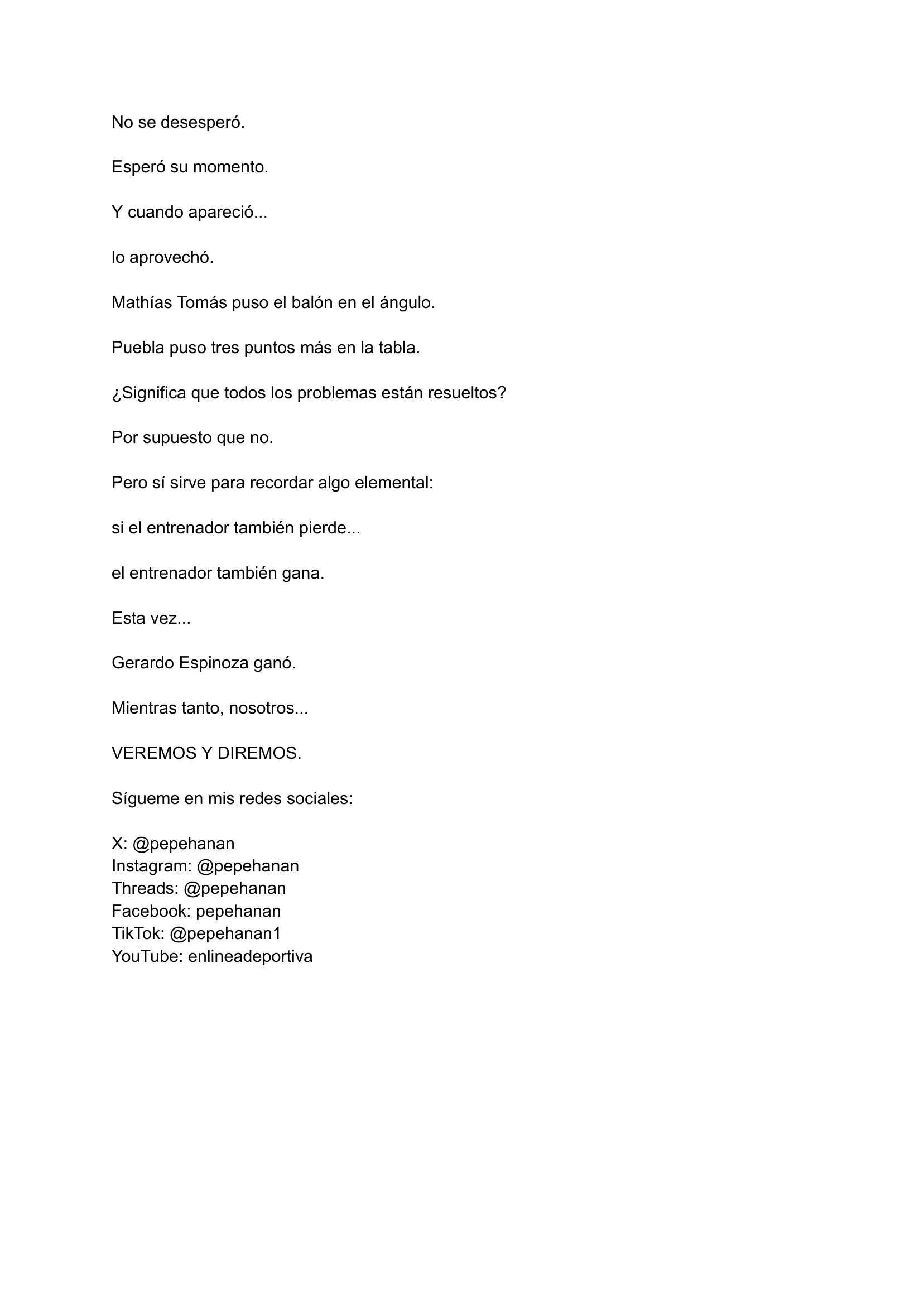 No se desesperó.

Esperó su momento.

Y cuando apareció...

lo aprovechó.

Mathías Tomás puso el balón en el ángulo.

Puebla puso tres puntos más en la tabla.

¿Significa que todos los problemas están resueltos?

Por supuesto que no.

Pero sí sirve para recordar algo elemental:

si el entrenador también pierde...

el entrenador también gana.

Esta vez...

Gerardo Espinoza ganó.

Mientras tanto, nosotros...

VEREMOS Y DIREMOS.

Sígueme en mis redes sociales:

X: @pepehanan
Instagram: @pepehanan
Threads: @pepehanan
Facebook: pepehanan
TikTok: @pepehanan1
YouTube: enlineadeportiva